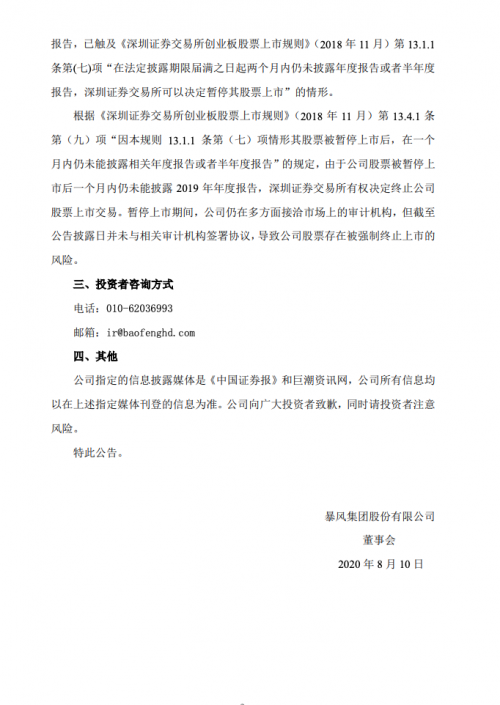 报告，已触及《深圳证券交易所创业板股票上市规则》（2018 年 11 月）第 13.1.1 条第(七)项“在法定披露期限届满之日起两个月内仍未披露年度报告或者半年度报告，深圳证券交易所可以决定暂停其股票上市”的情形。

根据《深圳证券交易所创业板股票上市规则》（2018 年 11 月）第 13.4.1 条第（九）项“因本规则 13.1.1 条第（七）项情形其股票被暂停上市后，在一个月内仍未能披露相关年度报告或者半年度报告”的规定，由于公司股票被暂停上市后一个月内仍未能披露 2019 年年度报告，深圳证券交易所有权决定终止公司股票上市交易。暂停上市期间，公司仍在多方面接洽市场上的审计机构，但截至公告披露日并未与相关审计机构签署协议，导致公司股票存在被强制终止上市的风险。

三、投资者咨询方式

电话：010-62036993

邮箱：ir@baofenghd.com

四、其他

公司指定的信息披露媒体是《中国证券报》和巨潮资讯网，公司所有信息均以在上述指定媒体刊登的信息为准。公司向广大投资者致歉，同时请投资者注意风险。

特此公告。

暴风集团股份有限公司

董事会

2020 年 8 月 10 日